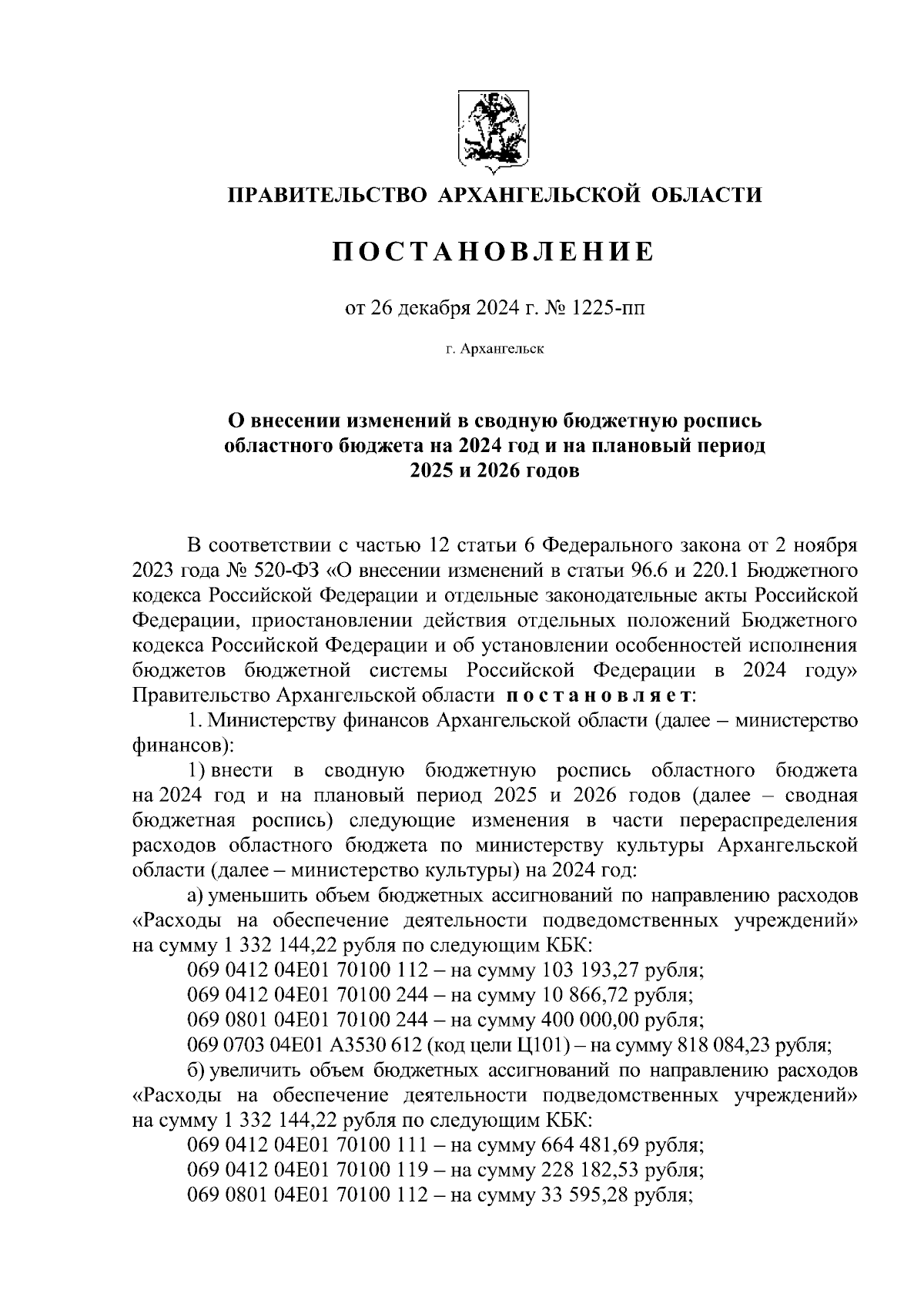 ПРАВИТЕЛЬСТВО АРХАНГЕЛЬСКОЙ ОБЛАСТИ

ПОСТАНОВЛЕНИЕ

от 26 декабря 2024 г. № 1225-пп

г. Архангельск

О внесении изменений в сводную бюджетную роспись областного бюджета на 2024 год и на плановый период 2025 и 2026 годов

В соответствии с частью 12 статьи 6 Федерального закона от 2 ноября 2023 года № 520-ФЗ «О внесении изменений в статьи 96.6 и 220.1 Бюджетного кодекса Российской Федерации и отдельные законодательные акты Российской Федерации, приостановлении действия отдельных положений Бюджетного кодекса Российской Федерации и об установлении особенностей исполнения бюджетов бюджетной системы Российской Федерации в 2024 году» Правительство Архангельской области постановляет:

1. Министерству финансов Архангельской области (далее – министерство финансов):

1) внести в сводную бюджетную роспись областного бюджета на 2024 год и на плановый период 2025 и 2026 годов (далее – сводная бюджетная роспись) следующие изменения в части перераспределения расходов областного бюджета по министерству культуры Архангельской области (далее – министерство культуры) на 2024 год:

а) уменьшить объем бюджетных ассигнований по направлению расходов «Расходы на обеспечение деятельности подведомственных учреждений» на сумму 1 332 144,22 рубля по следующим КБК:

069 0412 04Е01 70100 112 – на сумму 103 193,27 рубля;

069 0412 04Е01 70100 244 – на сумму 10 866,72 рубля;

069 0801 04Е01 70100 244 – на сумму 400 000,00 рубля;

069 0703 04Е01 А3530 612 (код цели Ц101) – на сумму 818 084,23 рубля;

б) увеличить объем бюджетных ассигнований по направлению расходов «Расходы на обеспечение деятельности подведомственных учреждений» на сумму 1 332 144,22 рубля по следующим КБК:

069 0412 04Е01 70100 111 – на сумму 664 481,69 рубля;

069 0412 04Е01 70100 119 – на сумму 228 182,53 рубля;

069 0801 04Е01 70100 112 – на сумму 33 595,28 рубля;